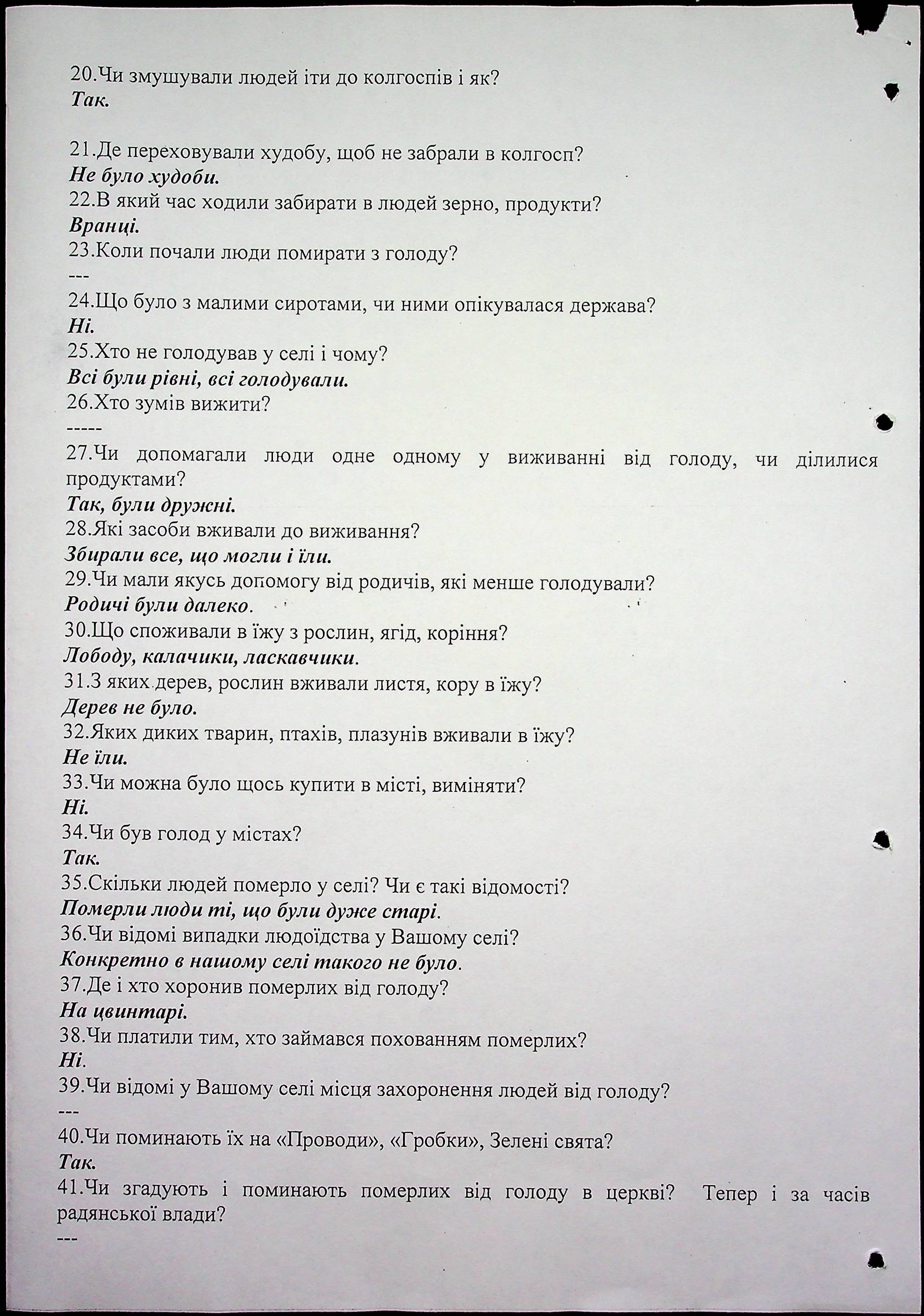 20.Чи змушували людей іти до колгоспів і як?
Так.

21.Де переховували худобу, щоб не забрали в колгосп?
Не було худоби.
22.В який час ходили забирати в людей зерно, продукти?
Вранці.
23.Коли почали люди помирати з голоду?
---
24.Що було з малими сиротами, чи ними опікувалася держава?
Ні.
25.Хто не голодував у селі і чому?
Всі були рівні, всі голодували.
26.Хто зумів вижити?
-----
27.Чи допомагали люди одне одному у виживанні від голоду, чи ділилися продуктами?
Так, були дружні.
28.Які засоби вживали до виживання?
Збирали все, що могли і їли.
29.Чи мали якусь допомогу від родичів, які менше голодували?
Родичі були далеко.
30.Що споживали в їжу з рослин, ягід, коріння?
Лободу, калачики, ласкавчики.
31.З яких дерев, рослин вживали листя, кору в їжу?
Дерев не було.
32.Яких диких тварин, птахів, плазунів вживали в їжу?
Не їли.
33.Чи можна було щось купити в місті, виміняти?
Ні.
34.Чи був голод у містах?
Так.
35.Скільки людей померло у селі? Чи є такі відомості?
Померли люди ті, що були дуже старі.
36.Чи відомі випадки людоїдства у Вашому селі?
Конкретно в нашому селі такого не було.
37.Де і хто хоронив померлих від голоду?
На цвинтарі.
38.Чи платили тим, хто займався похованням померлих?
Ні.
39.Чи відомі у Вашому селі місця захоронення людей від голоду?
---
40.Чи поминають їх на «Проводи», «Гробки», Зелені свята?
Так.
41.Чи згадують і поминають померлих від голоду в церкві? Тепер і за часів радянської влади?
---